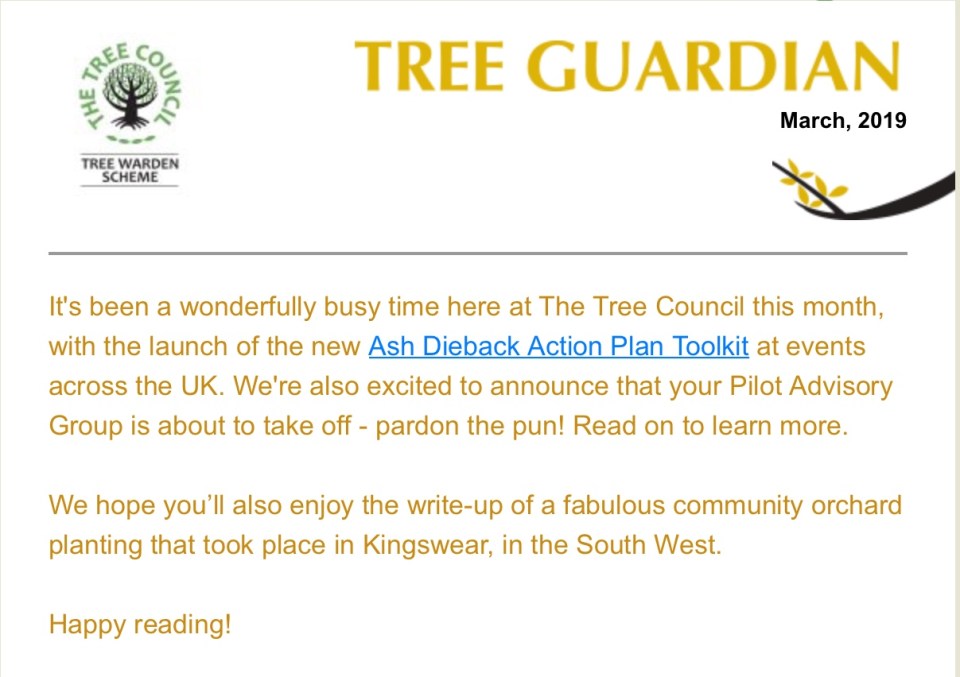 THE TREE COUNCIL

TREE WARDEN SCHEME

TREE GUARDIAN

March, 2019

It's been a wonderfully busy time here at The Tree Council this month, with the launch of the new Ash Dieback Action Plan Toolkit at events across the UK. We're also excited to announce that your Pilot Advisory Group is about to take off - pardon the pun! Read on to learn more.

We hope you'll also enjoy the write-up of a fabulous community orchard planting that took place in Kingswear, in the South West.

Happy reading!